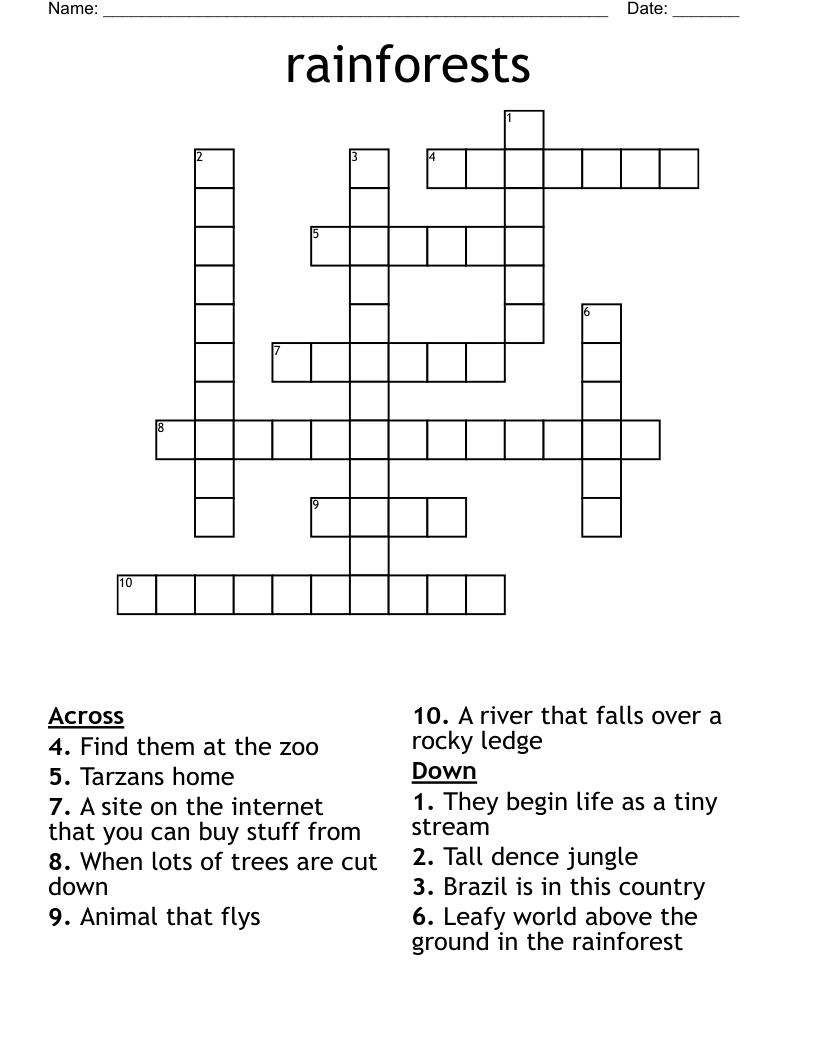 Name: ____ Date: ____

rainforests

1
2
3
4
5
6
7
8
9
10

Across
4. Find them at the zoo
5. Tarzans home
7. A site on the internet that you can buy stuff from
8. When lots of trees are cut down
9. Animal that flys

10. A river that falls over a rocky ledge

Down
1. They begin life as a tiny stream
2. Tall dence jungle
3. Brazil is in this country
6. Leafy world above the ground in the rainforest